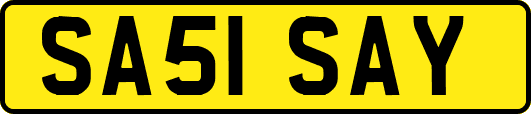 SA51 SAY